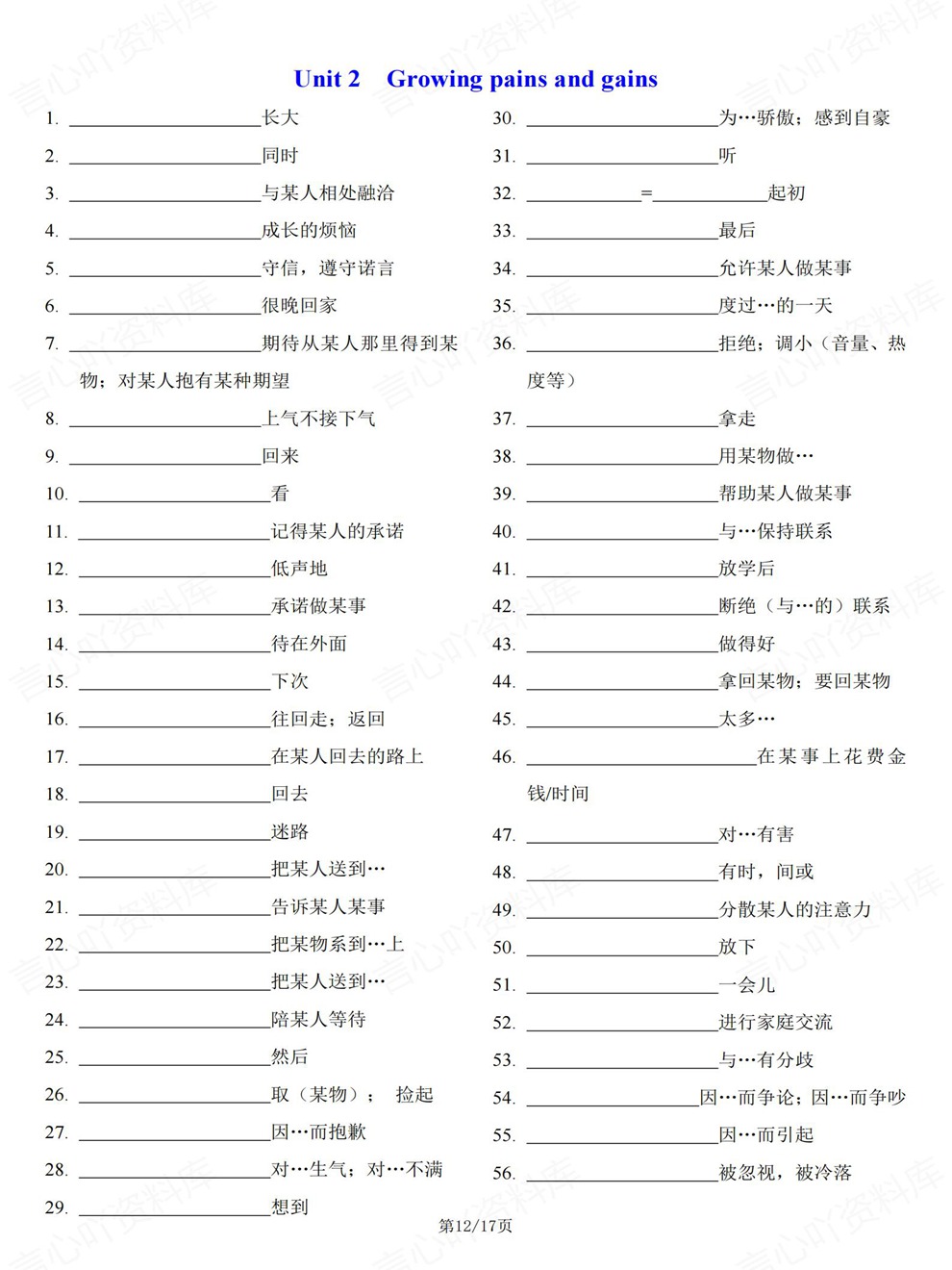 Unit 2 Growing pains and gains

1. ____长大

2. ____同时

3. ____与某人相处融洽

4. ____成长的烦恼

5. ____守信，遵守诺言

6. ____很晚回家

7. ____期待从某人那里得到某物；对某人抱有某种期望

8. ____上气不接下气

9. ____回来

10. ____看

11. ____记得某人的承诺

12. ____低声地

13. ____承诺做某事

14. ____待在外面

15. ____下次

16. ____往回走；返回

17. ____在某人回去的路上

18. ____回去

19. ____迷路

20. ____把某人送到…

21. ____告诉某人某事

22. ____把某物系到…上

23. ____把某人送到…

24. ____陪某人等待

25. ____然后

26. ____取（某物）； 捡起

27. ____因…而抱歉

28. ____对…生气；对…不满

29. ____想到

30. ____为…骄傲；感到自豪

31. ____听

32. ____=____起初

33. ____最后

34. ____允许某人做某事

35. ____度过…的一天

36. ____拒绝；调小（音量、热度等）

37. ____拿走

38. ____用某物做…

39. ____帮助某人做某事

40. ____与…保持联系

41. ____放学后

42. ____断绝（与…的）联系

43. ____做得好

44. ____拿回某物；要回某物

45. ____太多…

46. ____在某事上花费金钱/时间

47. ____对…有害

48. ____有时，间或

49. ____分散某人的注意力

50. ____放下

51. ____一会儿

52. ____进行家庭交流

53. ____与…有分歧

54. ____因…而争论；因…而争吵

55. ____因…而引起

56. ____被忽视，被冷落

第12/17页

言心吖资料库